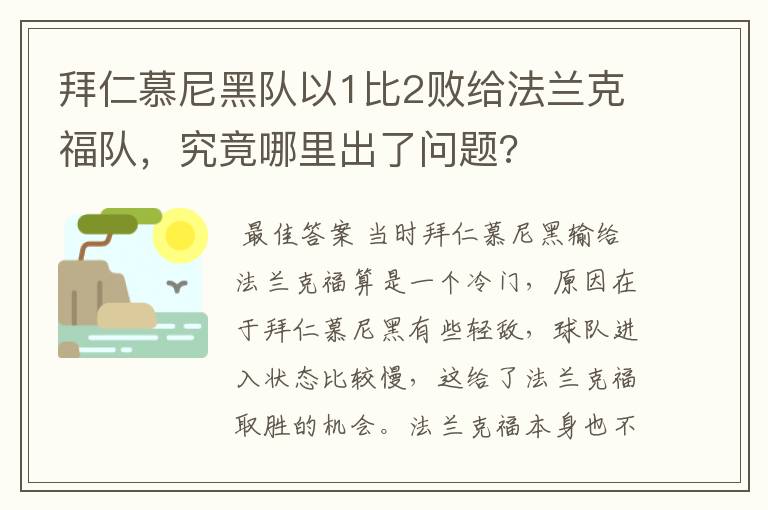 拜仁慕尼黑队以1比2败给法兰克福队，究竟哪里出了问题？

最佳答案 当时拜仁慕尼黑输给法兰克福算是一个冷门，原因在于拜仁慕尼黑有些轻敌，球队进入状态比较慢，这给了法兰克福取胜的机会。法兰克福本身也不